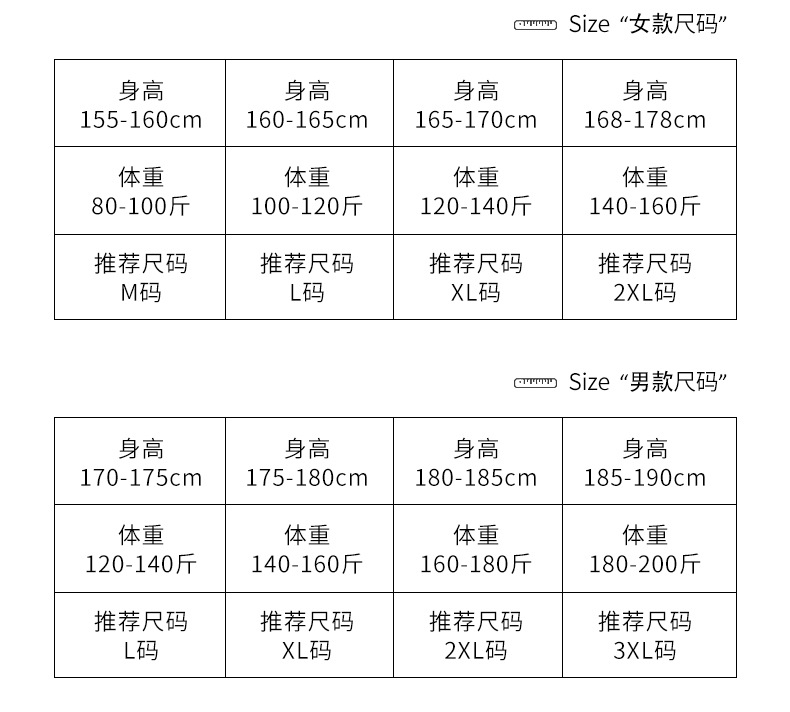 Size “女款尺码”

| 身高 155-160cm | 身高 160-165cm | 身高 165-170cm | 身高 168-178cm |
|---|---|---|---|
| 体重 80-100斤 | 体重 100-120斤 | 体重 120-140斤 | 体重 140-160斤 |
| 推荐尺码 M码 | 推荐尺码 L码 | 推荐尺码 XL码 | 推荐尺码 2XL码 |

Size “男款尺码”

| 身高 170-175cm | 身高 175-180cm | 身高 180-185cm | 身高 185-190cm |
|---|---|---|---|
| 体重 120-140斤 | 体重 140-160斤 | 体重 160-180斤 | 体重 180-200斤 |
| 推荐尺码 L码 | 推荐尺码 XL码 | 推荐尺码 2XL码 | 推荐尺码 3XL码 |